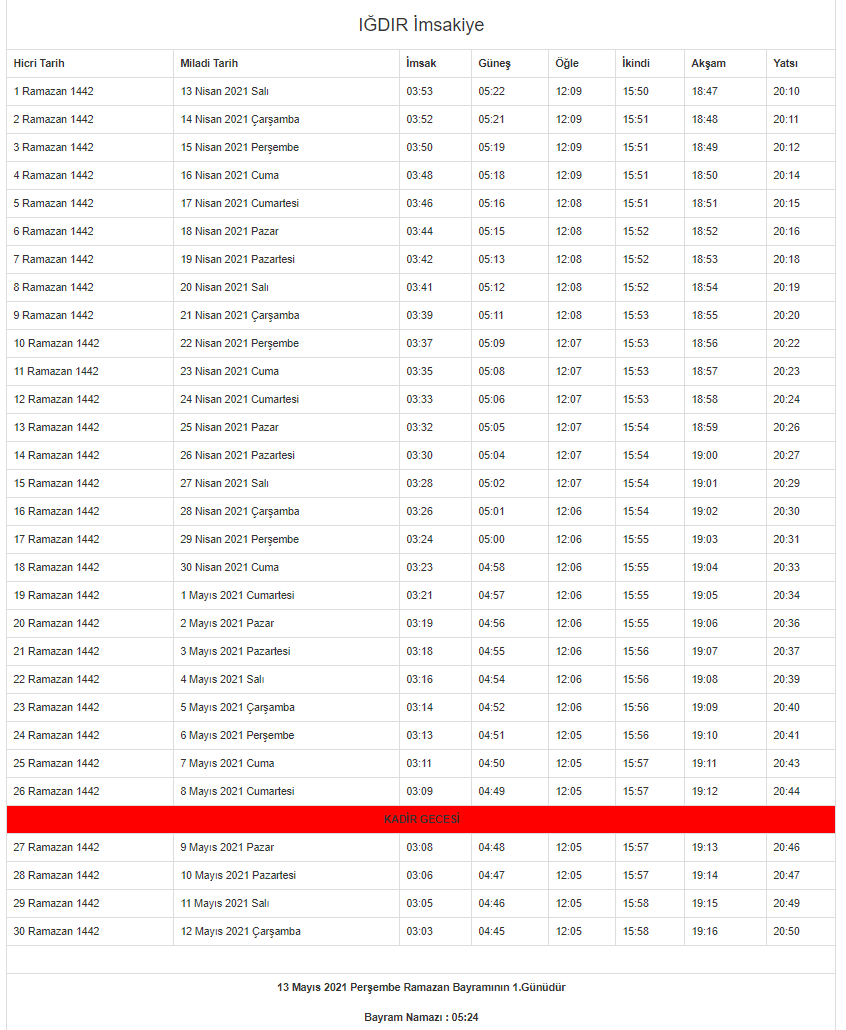 IĞDIR İmsakiye

| Hicri Tarih | Miladi Tarih | İmsak | Güneş | Öğle | İkindi | Akşam | Yatsı |
|---|---|---|---|---|---|---|---|
| 1 Ramazan 1442 | 13 Nisan 2021 Salı | 03:53 | 05:22 | 12:09 | 15:50 | 18:47 | 20:10 |
| 2 Ramazan 1442 | 14 Nisan 2021 Çarşamba | 03:52 | 05:21 | 12:09 | 15:51 | 18:48 | 20:11 |
| 3 Ramazan 1442 | 15 Nisan 2021 Perşembe | 03:50 | 05:19 | 12:09 | 15:51 | 18:49 | 20:12 |
| 4 Ramazan 1442 | 16 Nisan 2021 Cuma | 03:48 | 05:18 | 12:09 | 15:51 | 18:50 | 20:14 |
| 5 Ramazan 1442 | 17 Nisan 2021 Cumartesi | 03:46 | 05:16 | 12:08 | 15:51 | 18:51 | 20:15 |
| 6 Ramazan 1442 | 18 Nisan 2021 Pazar | 03:44 | 05:15 | 12:08 | 15:52 | 18:52 | 20:16 |
| 7 Ramazan 1442 | 19 Nisan 2021 Pazartesi | 03:42 | 05:13 | 12:08 | 15:52 | 18:53 | 20:18 |
| 8 Ramazan 1442 | 20 Nisan 2021 Salı | 03:41 | 05:12 | 12:08 | 15:52 | 18:54 | 20:19 |
| 9 Ramazan 1442 | 21 Nisan 2021 Çarşamba | 03:39 | 05:11 | 12:08 | 15:53 | 18:55 | 20:20 |
| 10 Ramazan 1442 | 22 Nisan 2021 Perşembe | 03:37 | 05:09 | 12:07 | 15:53 | 18:56 | 20:22 |
| 11 Ramazan 1442 | 23 Nisan 2021 Cuma | 03:35 | 05:08 | 12:07 | 15:53 | 18:57 | 20:23 |
| 12 Ramazan 1442 | 24 Nisan 2021 Cumartesi | 03:33 | 05:06 | 12:07 | 15:53 | 18:58 | 20:24 |
| 13 Ramazan 1442 | 25 Nisan 2021 Pazar | 03:32 | 05:05 | 12:07 | 15:54 | 18:59 | 20:26 |
| 14 Ramazan 1442 | 26 Nisan 2021 Pazartesi | 03:30 | 05:04 | 12:07 | 15:54 | 19:00 | 20:27 |
| 15 Ramazan 1442 | 27 Nisan 2021 Salı | 03:28 | 05:02 | 12:07 | 15:54 | 19:01 | 20:29 |
| 16 Ramazan 1442 | 28 Nisan 2021 Çarşamba | 03:26 | 05:01 | 12:06 | 15:54 | 19:02 | 20:30 |
| 17 Ramazan 1442 | 29 Nisan 2021 Perşembe | 03:24 | 05:00 | 12:06 | 15:55 | 19:03 | 20:31 |
| 18 Ramazan 1442 | 30 Nisan 2021 Cuma | 03:23 | 04:58 | 12:06 | 15:55 | 19:04 | 20:33 |
| 19 Ramazan 1442 | 1 Mayıs 2021 Cumartesi | 03:21 | 04:57 | 12:06 | 15:55 | 19:05 | 20:34 |
| 20 Ramazan 1442 | 2 Mayıs 2021 Pazar | 03:19 | 04:56 | 12:06 | 15:55 | 19:06 | 20:36 |
| 21 Ramazan 1442 | 3 Mayıs 2021 Pazartesi | 03:18 | 04:55 | 12:06 | 15:56 | 19:07 | 20:37 |
| 22 Ramazan 1442 | 4 Mayıs 2021 Salı | 03:16 | 04:54 | 12:06 | 15:56 | 19:08 | 20:39 |
| 23 Ramazan 1442 | 5 Mayıs 2021 Çarşamba | 03:14 | 04:52 | 12:06 | 15:56 | 19:09 | 20:40 |
| 24 Ramazan 1442 | 6 Mayıs 2021 Perşembe | 03:13 | 04:51 | 12:05 | 15:56 | 19:10 | 20:41 |
| 25 Ramazan 1442 | 7 Mayıs 2021 Cuma | 03:11 | 04:50 | 12:05 | 15:57 | 19:11 | 20:43 |
| 26 Ramazan 1442 | 8 Mayıs 2021 Cumartesi | 03:09 | 04:49 | 12:05 | 15:57 | 19:12 | 20:44 |
| KADİR GECESİ | | | | | | | |
| 27 Ramazan 1442 | 9 Mayıs 2021 Pazar | 03:08 | 04:48 | 12:05 | 15:57 | 19:13 | 20:46 |
| 28 Ramazan 1442 | 10 Mayıs 2021 Pazartesi | 03:06 | 04:47 | 12:05 | 15:57 | 19:14 | 20:47 |
| 29 Ramazan 1442 | 11 Mayıs 2021 Salı | 03:05 | 04:46 | 12:05 | 15:58 | 19:15 | 20:49 |
| 30 Ramazan 1442 | 12 Mayıs 2021 Çarşamba | 03:03 | 04:45 | 12:05 | 15:58 | 19:16 | 20:50 |

13 Mayıs 2021 Perşembe Ramazan Bayramının 1.Günüdür

Bayram Namazı : 05:24